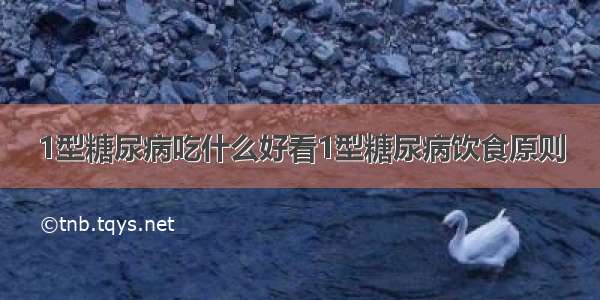 1型糖尿病吃什么好看1型糖尿病饮食原则

©tnb.tqys.net